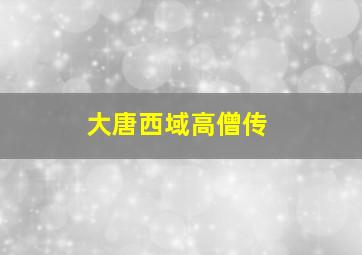 大唐西域高僧传